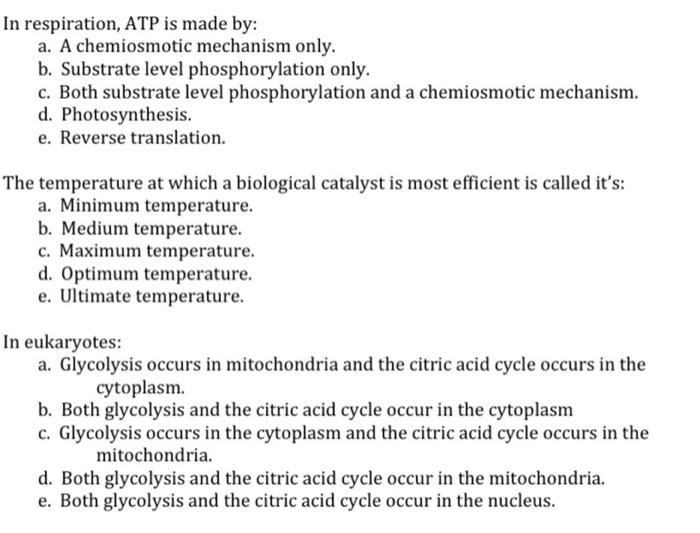 In respiration, ATP is made by:
a. A chemiosmotic mechanism only.
b. Substrate level phosphorylation only.
c. Both substrate level phosphorylation and a chemiosmotic mechanism.
d. Photosynthesis.
e. Reverse translation.

The temperature at which a biological catalyst is most efficient is called it's:
a. Minimum temperature.
b. Medium temperature.
c. Maximum temperature.
d. Optimum temperature.
e. Ultimate temperature.

In eukaryotes:
a. Glycolysis occurs in mitochondria and the citric acid cycle occurs in the cytoplasm.
b. Both glycolysis and the citric acid cycle occur in the cytoplasm
c. Glycolysis occurs in the cytoplasm and the citric acid cycle occurs in the mitochondria.
d. Both glycolysis and the citric acid cycle occur in the mitochondria.
e. Both glycolysis and the citric acid cycle occur in the nucleus.